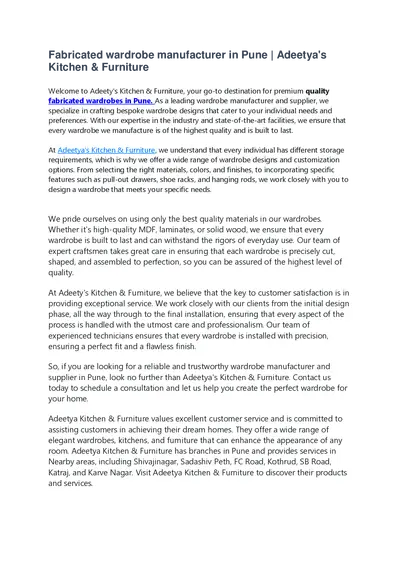 Fabricated wardrobe manufacturer in Pune | Adeetya's Kitchen & Furniture

Welcome to Adeety's Kitchen & Furniture, your go-to destination for premium quality fabricated wardrobes in Pune. As a leading wardrobe manufacturer and supplier, we specialize in crafting bespoke wardrobe designs that cater to your individual needs and preferences. With our expertise in the industry and state-of-the-art facilities, we ensure that every wardrobe we manufacture is of the highest quality and is built to last.

At Adeetya's Kitchen & Furniture, we understand that every individual has different storage requirements, which is why we offer a wide range of wardrobe designs and customization options. From selecting the right materials, colors, and finishes, to incorporating specific features such as pull-out drawers, shoe racks, and hanging rods, we work closely with you to design a wardrobe that meets your specific needs.

We pride ourselves on using only the best quality materials in our wardrobes. Whether it's high-quality MDF, laminates, or solid wood, we ensure that every wardrobe is built to last and can withstand the rigors of everyday use. Our team of expert craftsmen takes great care in ensuring that each wardrobe is precisely cut, shaped, and assembled to perfection, so you can be assured of the highest level of quality.

At Adeety's Kitchen & Furniture, we believe that the key to customer satisfaction is in providing exceptional service. We work closely with our clients from the initial design phase, all the way through to the final installation, ensuring that every aspect of the process is handled with the utmost care and professionalism. Our team of experienced technicians ensures that every wardrobe is installed with precision, ensuring a perfect fit and a flawless finish.

So, if you are looking for a reliable and trustworthy wardrobe manufacturer and supplier in Pune, look no further than Adeetya's Kitchen & Furniture. Contact us today to schedule a consultation and let us help you create the perfect wardrobe for your home.

Adeetya Kitchen & Furniture values excellent customer service and is committed to assisting customers in achieving their dream homes. They offer a wide range of elegant wardrobes, kitchens, and furniture that can enhance the appearance of any room. Adeetya Kitchen & Furniture has branches in Pune and provides services in Nearby areas, including Shivajinagar, Sadashiv Peth, FC Road, Kothrud, SB Road, Katraj, and Karve Nagar. Visit Adeetya Kitchen & Furniture to discover their products and services.